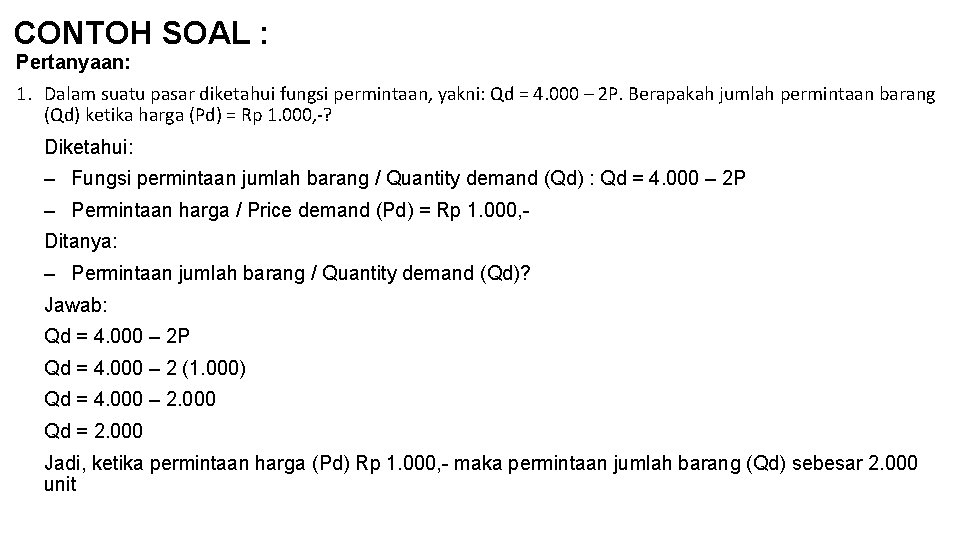 CONTOH SOAL :

Pertanyaan:

1. Dalam suatu pasar diketahui fungsi permintaan, yakni: Qd = 4.000 – 2P. Berapakah jumlah permintaan barang (Qd) ketika harga (Pd) = Rp 1.000,-?

Diketahui:

– Fungsi permintaan jumlah barang / Quantity demand (Qd) : Qd = 4.000 – 2P

– Permintaan harga / Price demand (Pd) = Rp 1.000,-

Ditanya:

– Permintaan jumlah barang / Quantity demand (Qd)?

Jawab:

Qd = 4.000 – 2P

Qd = 4.000 – 2 (1.000)

Qd = 4.000 – 2.000

Qd = 2.000

Jadi, ketika permintaan harga (Pd) Rp 1.000,- maka permintaan jumlah barang (Qd) sebesar 2.000 unit